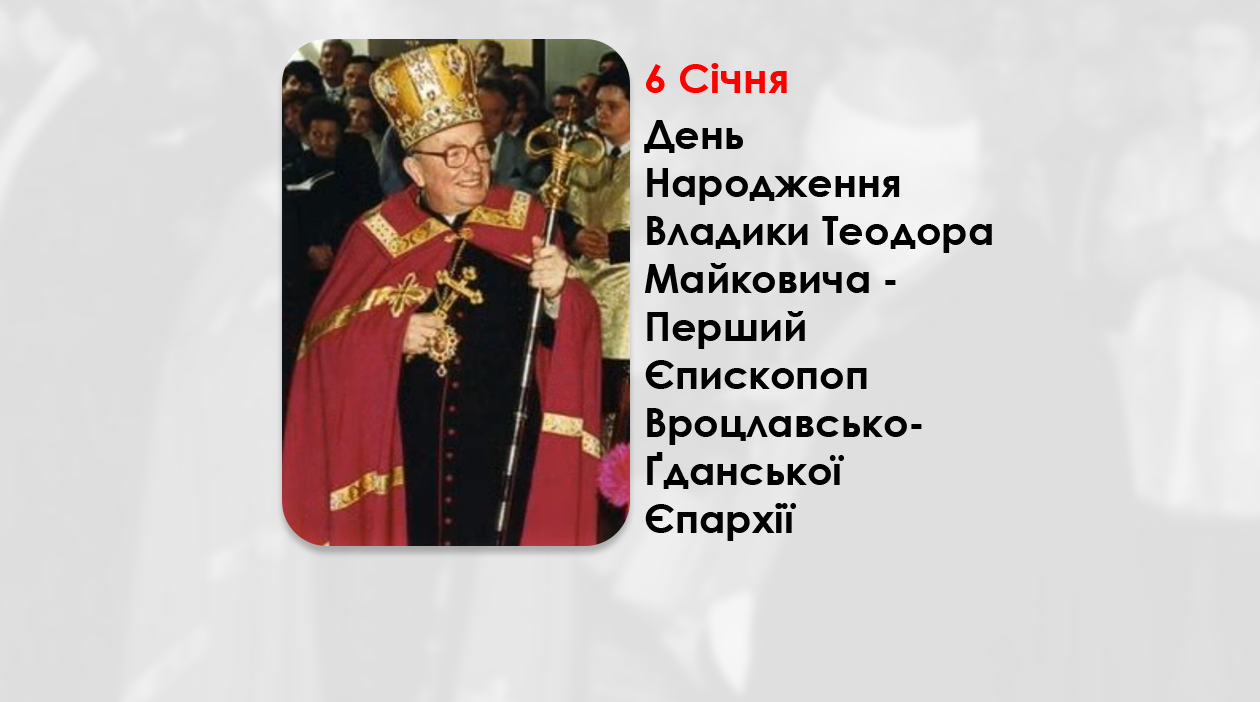 6 Січня

День Народження Владики Теодора Майковича - Перший Єпископоп Вроцлавсько-Ґданської Єпархії